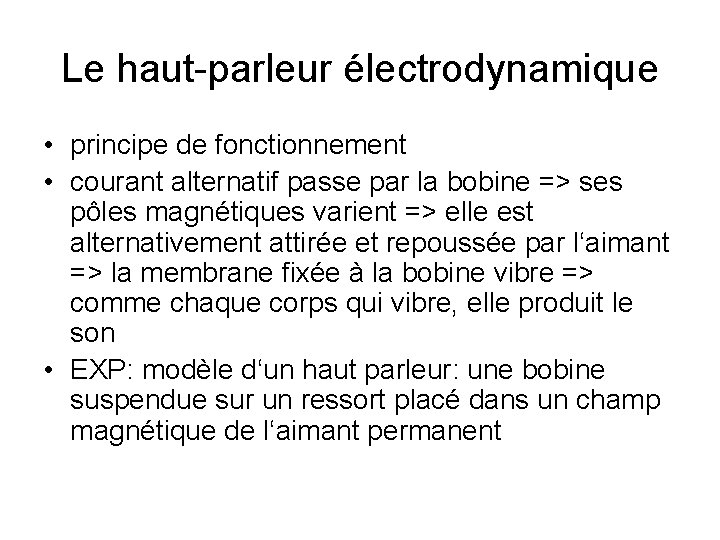 Le haut-parleur électrodynamique

• principe de fonctionnement

• courant alternatif passe par la bobine => ses pôles magnétiques varient => elle est alternativement attirée et repoussée par l‘aimant => la membrane fixée à la bobine vibre => comme chaque corps qui vibre, elle produit le son

• EXP: modèle d‘un haut parleur: une bobine suspendue sur un ressort placé dans un champ magnétique de l‘aimant permanent